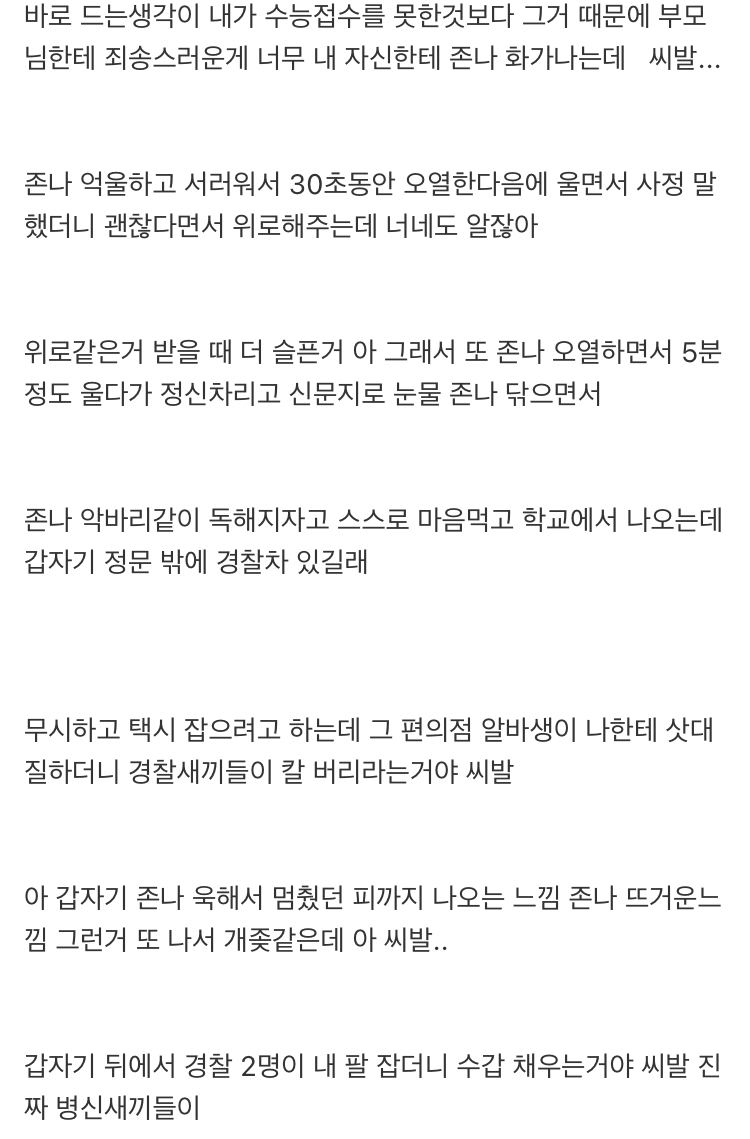 바로 드는생각이 내가 수능접수를 못한것보다 그거 때문에 부모님한테 죄송스러운게 너무 내 자신한테 존나 화가나는데 씨발...

존나 억울하고 서러워서 30초동안 오열한다음에 울면서 사정 말했더니 괜찮다면서 위로해주는데 너네도 알잖아

위로같은거 받을 때 더 슬픈거 아 그래서 또 존나 오열하면서 5분정도 울다가 정신차리고 신문지로 눈물 존나 닦으면서

존나 악바리같이 독해지자고 스스로 마음먹고 학교에서 나오는데 갑자기 정문 밖에 경찰차 있길래

무시하고 택시 잡으려고 하는데 그 편의점 알바생이 나한테 삿대질하더니 경찰새끼들이 칼 버리라는거야 씨발

아 갑자기 존나 욱해서 멈췄던 피까지 나오는 느낌 존나 뜨거운느낌 그런거 또 나서 개좆같은데 아 씨발..

갑자기 뒤에서 경찰 2명이 내 팔 잡더니 수갑 채우는거야 씨발 진짜 병신새끼들이